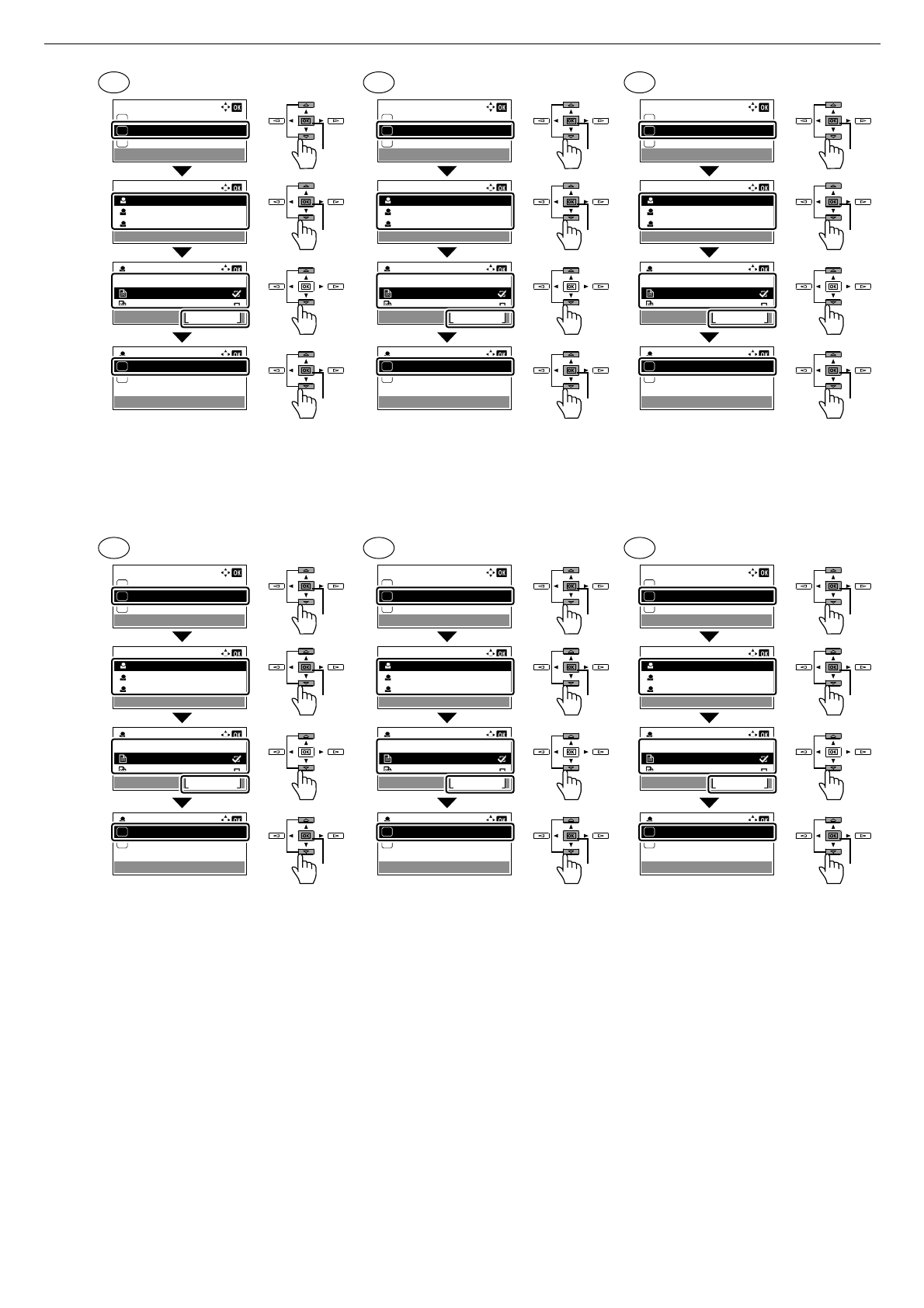 OK OK OK OK OK OK OK OK OK OK OK OK OK OK OK OK OK OK OK OK OK OK OK OK

OK OK OK OK OK OK OK OK OK OK OK OK OK OK OK OK OK OK OK OK OK OK OK OK